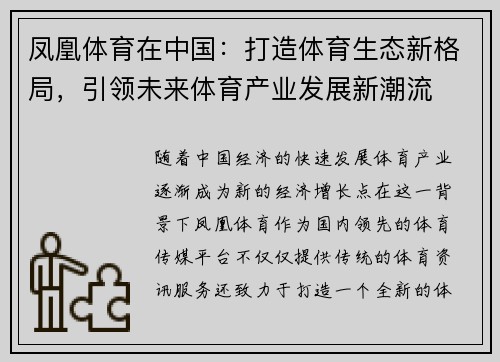 凤凰体育在中国：打造体育生态新格局，引领未来体育产业发展新潮流

随着中国经济的快速发展体育产业逐渐成为新的经济增长点在这一背景下凤凰体育作为国内领先的体育传媒平台不仅仅提供传统的体育资讯服务还致力于打造一个全新的体